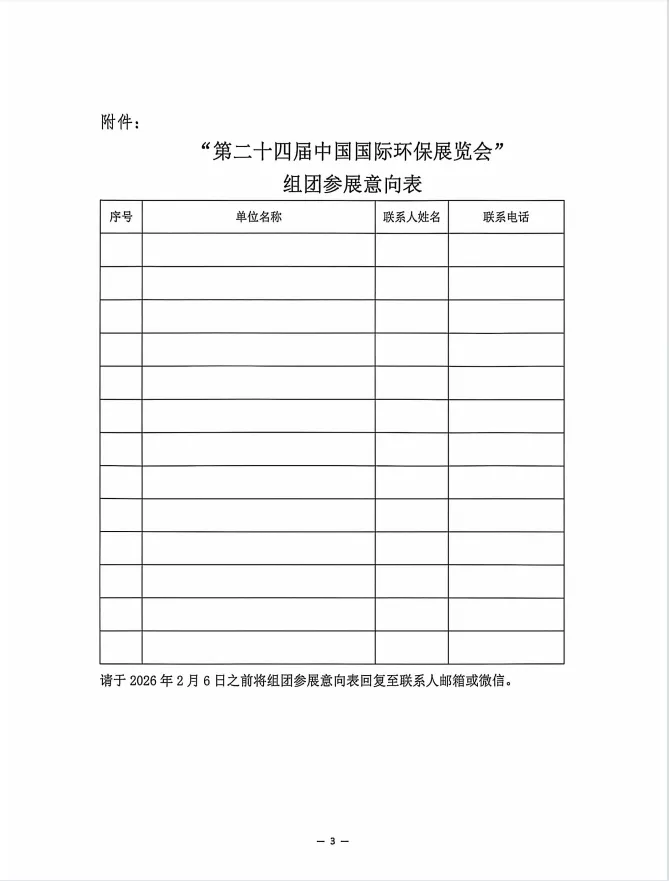 附件：

“第二十四届中国国际环保展览会”
组团参展意向表

| 序号 | 单位名称 | 联系人姓名 | 联系电话 |
|---|---|---|---|
| | | | |
| | | | |
| | | | |
| | | | |
| | | | |
| | | | |
| | | | |
| | | | |
| | | | |
| | | | |
| | | | |
| | | | |
| | | | |

请于 2026 年 2 月 6 日之前将组团参展意向表回复至联系人邮箱或微信。

— 3 —